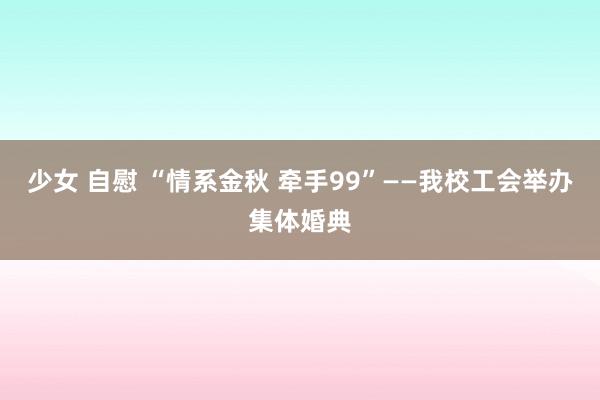 少女 自慰 “情系金秋 牵手99”——我校工会举办集体婚典